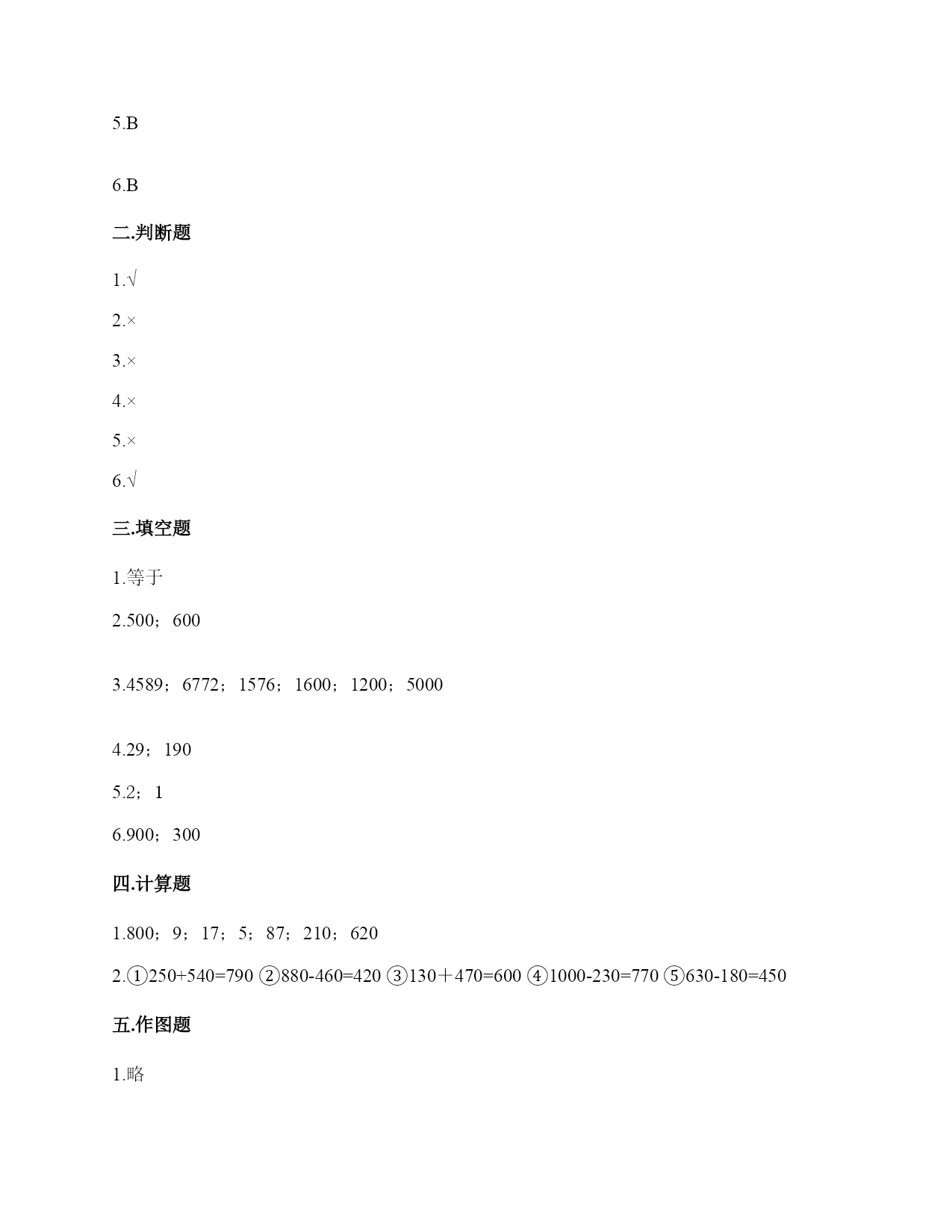 5.B

6.B

二.判断题

1.√

2.×

3.×

4.×

5.×

6.√

三.填空题

1.等于

2.500；600

3.4589；6772；1576；1600；1200；5000

4.29；190

5.2；1

6.900；300

四.计算题

1.800；9；17；5；87；210；620

2.①250+540=790 ②880-460=420 ③130＋470=600 ④1000-230=770 ⑤630-180=450

五.作图题

1.略